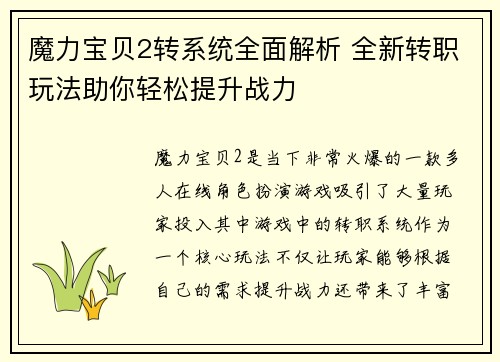 魔力宝贝2转系统全面解析 全新转职玩法助你轻松提升战力

魔力宝贝2是当下非常火爆的一款多人在线角色扮演游戏吸引了大量玩家投入其中游戏中的转职系统作为一个核心玩法不仅让玩家能够根据自己的需求提升战力还带来了丰富